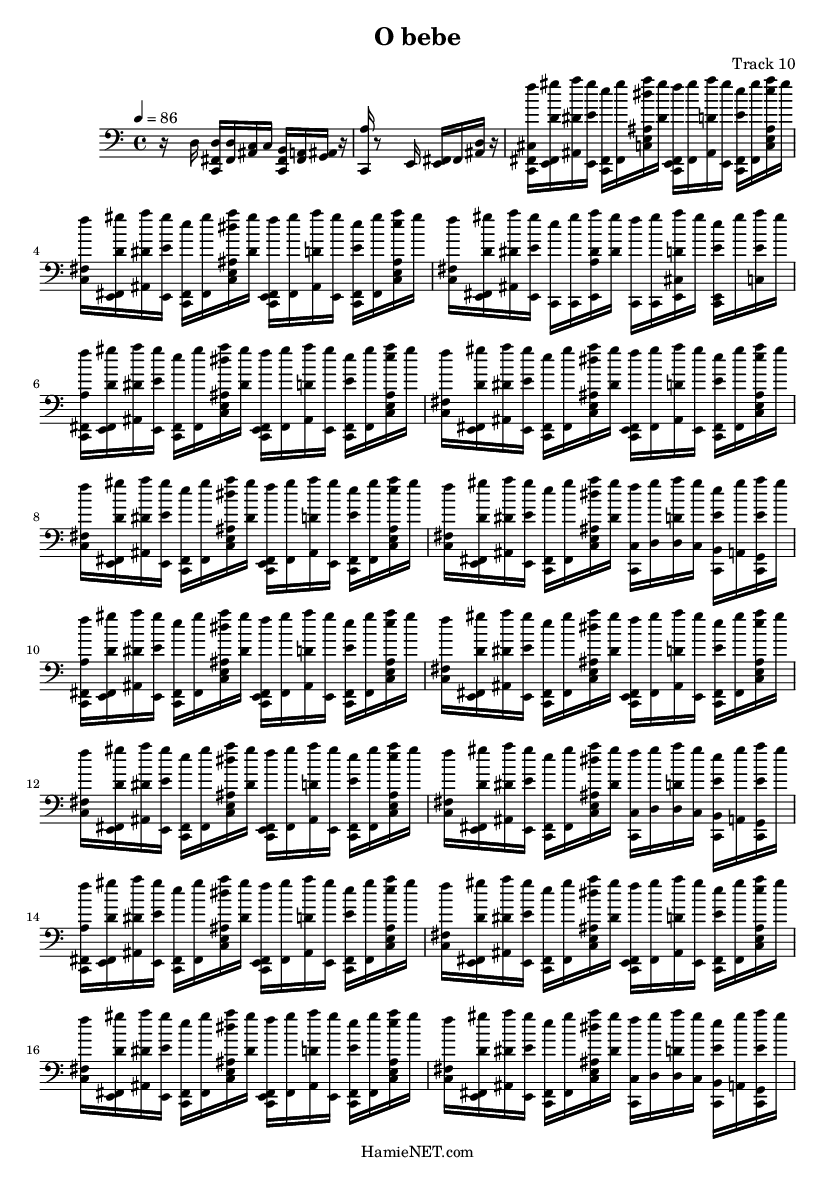 O bebe

Track 10

♩ = 86

4

6

8

10

12

14

16

HamieNET.com